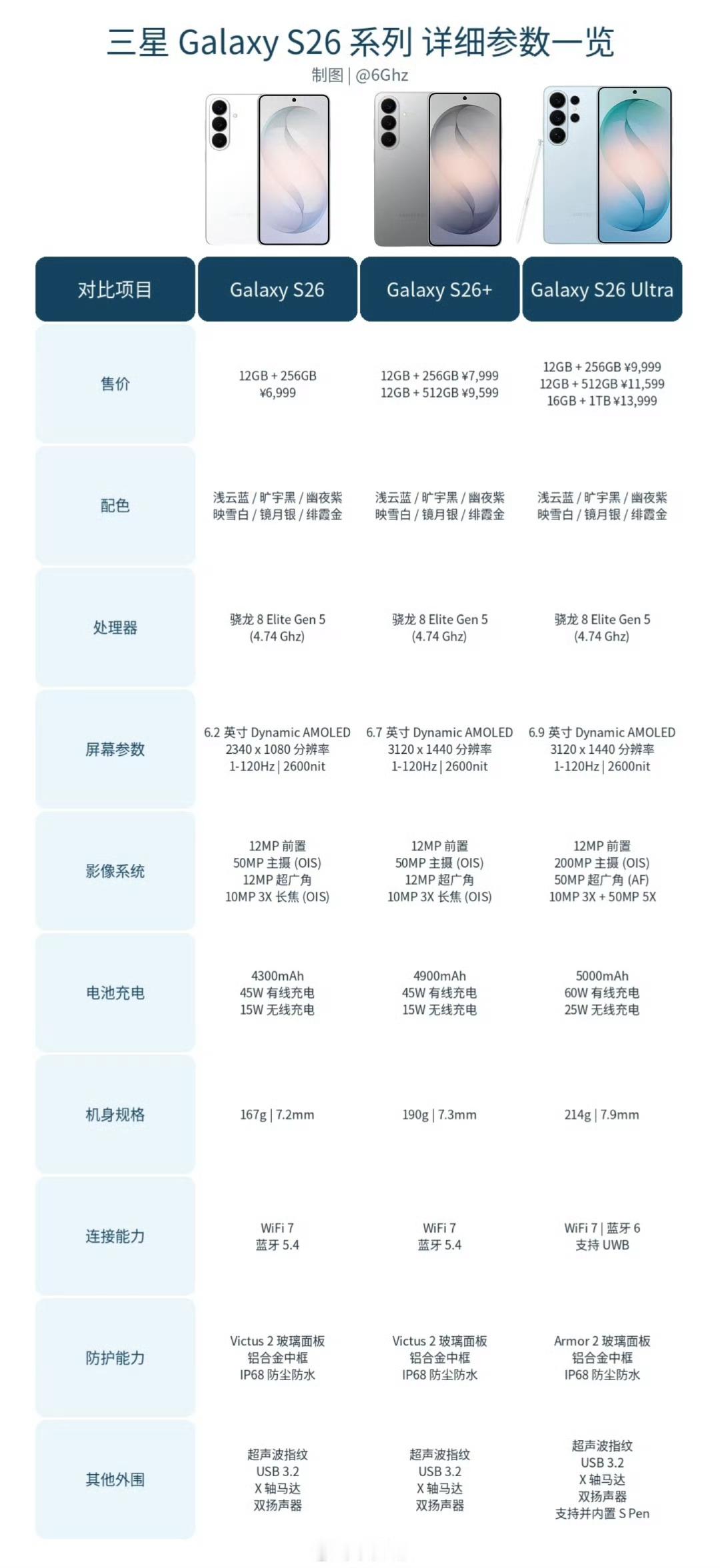 三星 Galaxy S26 系列 详细参数一览

制图 | @6Ghz

| 对比项目 | Galaxy S26 | Galaxy S26+ | Galaxy S26 Ultra |
|---|---|---|---|
| 售价 | 12GB + 256GB ¥6,999 | 12GB + 256GB ¥7,999 12GB + 512GB ¥9,599 | 12GB + 256GB ¥9,999 12GB + 512GB ¥11,599 16GB + 1TB ¥13,999 |
| 配色 | 浅云蓝 / 旷宇黑 / 幽夜紫 映雪白 / 镜月银 / 绯霞金 | 浅云蓝 / 旷宇黑 / 幽夜紫 映雪白 / 镜月银 / 绯霞金 | 浅云蓝 / 旷宇黑 / 幽夜紫 映雪白 / 镜月银 / 绯霞金 |
| 处理器 | 骁龙 8 Elite Gen 5 (4.74 Ghz) | 骁龙 8 Elite Gen 5 (4.74 Ghz) | 骁龙 8 Elite Gen 5 (4.74 Ghz) |
| 屏幕参数 | 6.2 英寸 Dynamic AMOLED 2340 x 1080 分辨率 1-120Hz \| 2600nit | 6.7 英寸 Dynamic AMOLED 3120 x 1440 分辨率 1-120Hz \| 2600nit | 6.9 英寸 Dynamic AMOLED 3120 x 1440 分辨率 1-120Hz \| 2600nit |
| 影像系统 | 12MP 前置 50MP 主摄 (OIS) 12MP 超广角 10MP 3X 长焦 (OIS) | 12MP 前置 50MP 主摄 (OIS) 12MP 超广角 10MP 3X 长焦 (OIS) | 12MP 前置 200MP 主摄 (OIS) 50MP 超广角 (AF) 10MP 3X + 50MP 5X |
| 电池充电 | 4300mAh 45W 有线充电 15W 无线充电 | 4900mAh 45W 有线充电 15W 无线充电 | 5000mAh 60W 有线充电 25W 无线充电 |
| 机身规格 | 167g \| 7.2mm | 190g \| 7.3mm | 214g \| 7.9mm |
| 连接能力 | WiFi 7 蓝牙 5.4 | WiFi 7 蓝牙 5.4 | WiFi 7 \| 蓝牙 6 支持 UWB |
| 防护能力 | Victus 2 玻璃面板 铝合金中框 IP68 防尘防水 | Victus 2 玻璃面板 铝合金中框 IP68 防尘防水 | Armor 2 玻璃面板 铝合金中框 IP68 防尘防水 |
| 其他外围 | 超声波指纹 USB 3.2 X 轴马达 双扬声器 | 超声波指纹 USB 3.2 X 轴马达 双扬声器 | 超声波指纹 USB 3.2 X 轴马达 双扬声器 支持并内置 S Pen |